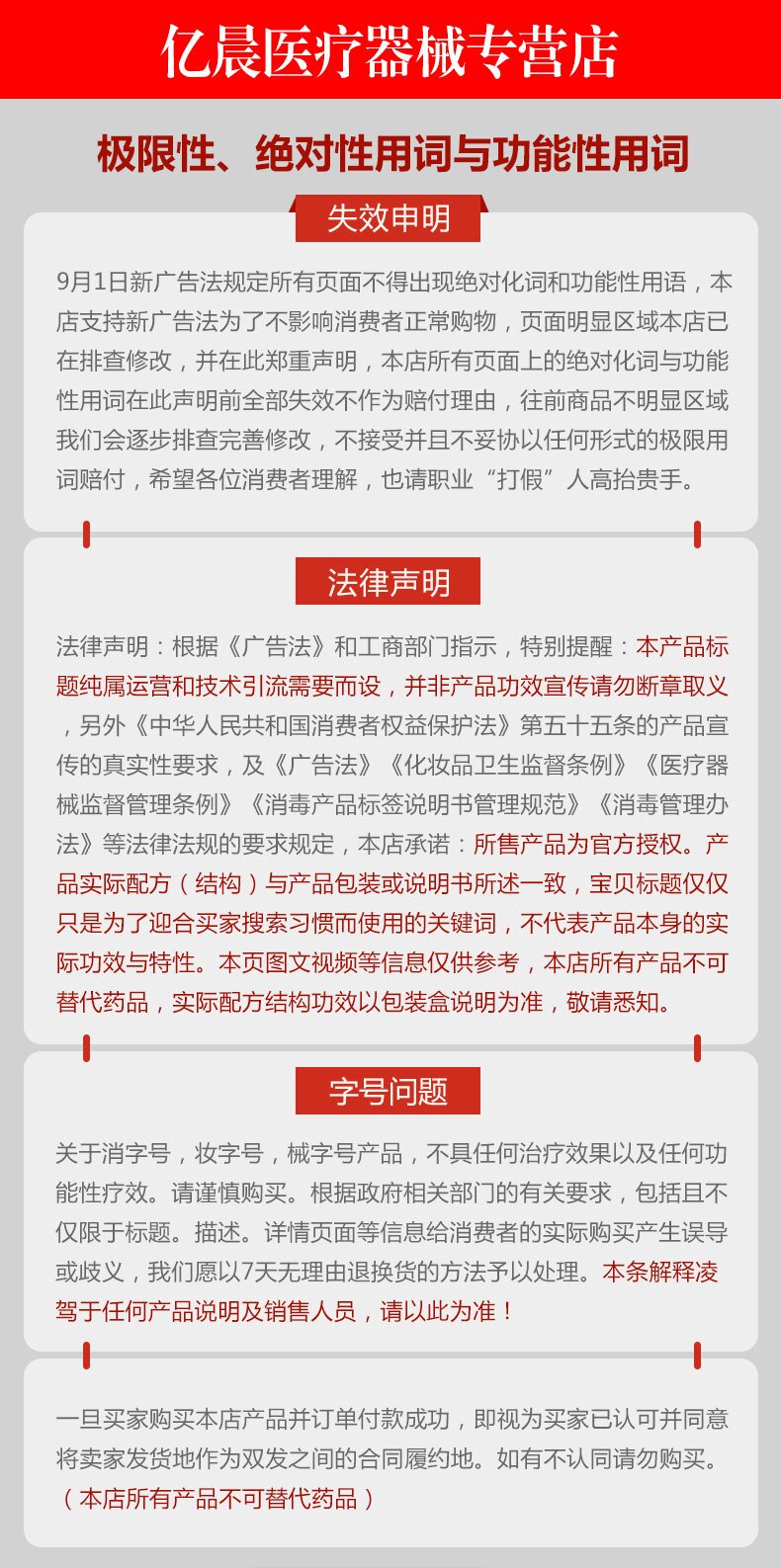 亿晨医疗器械专营店

极限性、绝对性用词与功能性用词

失效申明

9月1日新广告法规定所有页面不得出现绝对化词和功能性用语，本店支持新广告法为了不影响消费者正常购物，页面明显区域本店已在排查修改，并在此郑重声明，本店所有页面上的绝对化词与功能性用词在此声明前全部失效不作为赔付理由，往前商品不明显区域我们会逐步排查完善修改，不接受并且不妥协以任何形式的极限用词赔付，希望各位消费者理解，也请职业“打假”人高抬贵手。

法律声明

法律声明：根据《广告法》和工商部门指示，特别提醒：本产品标题纯属运营和技术引流需要而设，并非产品功效宣传请勿断章取义，另外《中华人民共和国消费者权益保护法》第五十五条的产品宣传的真实性要求，及《广告法》《化妆品卫生监督条例》《医疗器械监督管理条例》《消毒产品标签说明书管理规范》《消毒管理办法》等法律法规的要求规定，本店承诺：所售产品为官方授权。产品实际配方（结构）与产品包装或说明书所述一致，宝贝标题仅仅只是为了迎合买家搜索习惯而使用的关键词，不代表产品本身的实际功效与特性。本页图文视频等信息仅供参考，本店所有产品不可替代药品，实际配方结构功效以包装盒说明为准，敬请悉知。

字号问题

关于消字号，妆字号，械字号产品，不具任何治疗效果以及任何功能性疗效。请谨慎购买。根据政府相关部门的有关要求，包括且不仅限于标题。描述。详情页面等信息给消费者的实际购买产生误导或歧义，我们愿以7天无理由退换货的方法予以处理。本条解释凌驾于任何产品说明及销售人员，请以此为准！

一旦买家购买本店产品并订单付款成功，即视为买家已认可并同意将卖家发货地作为双发之间的合同履约地。如有不认同请勿购买。（本店所有产品不可替代药品）